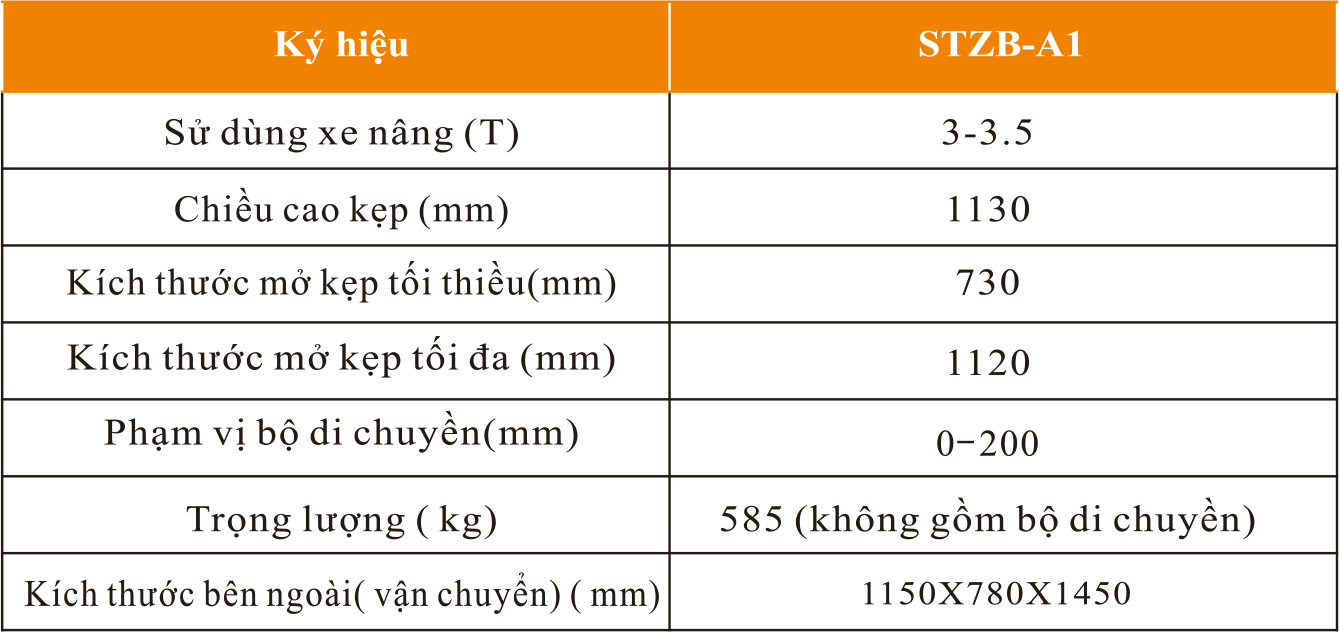 | Ký hiệu | STZB-A1 |
|---|---|
| Sử dùng xe nâng (T) | 3-3.5 |
| Chiều cao kẹp (mm) | 1130 |
| Kích thước mở kẹp tối thiều(mm) | 730 |
| Kích thước mở kẹp tối đa (mm) | 1120 |
| Phạm vị bộ di chuyền(mm) | 0−200 |
| Trọng lượng ( kg) | 585 (không gồm bộ di chuyền) |
| Kích thước bên ngoài( vận chuyển) ( mm) | 1150X780X1450 |